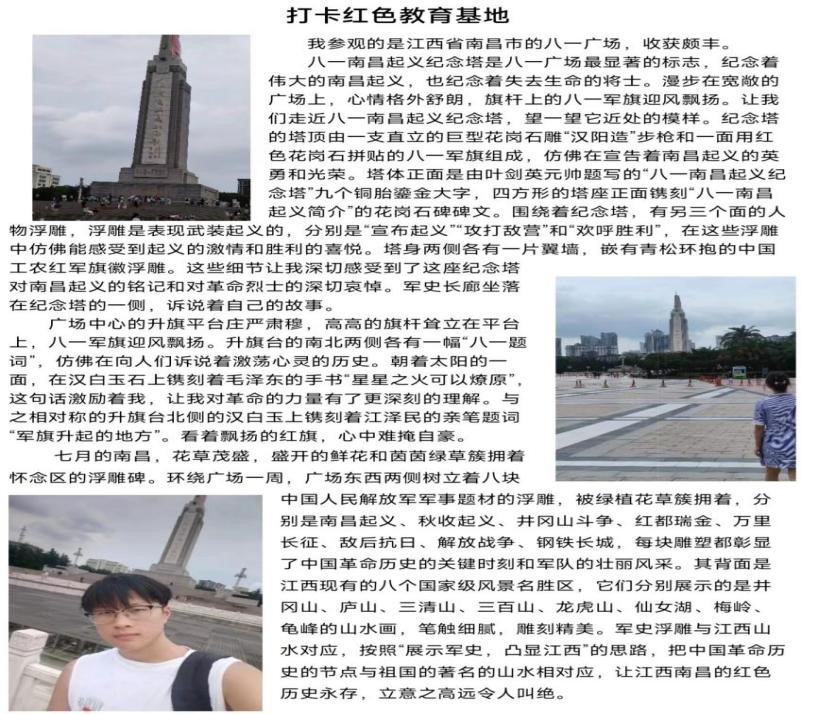 打卡红色教育基地

我参观的是江西省南昌市的八一广场，收获颇丰。

八一南昌起义纪念塔是八一广场最显著的标志，纪念着伟大的南昌起义，也纪念着失去生命的将士。漫步在宽敞的广场上，心情格外舒朗，旗杆上的八一军旗迎风飘扬。让我们走近八一南昌起义纪念塔，望一望它近处的模样。纪念塔的塔顶由一支直立的巨型花岗石雕“汉阳造”步枪和一面用红色花岗石拼贴的八一军旗组成，仿佛在宣告着南昌起义的英勇和光荣。塔体正面是由叶剑英元帅题写的“八一南昌起义纪念塔”九个铜胎鎏金大字，四方形的塔座正面镌刻“八一南昌起义简介”的花岗石碑碑文。围绕着纪念塔，有另三个面的人物浮雕，浮雕是表现武装起义的，分别是“宣布起义”“攻打敌营”和“欢呼胜利”，在这些浮雕中仿佛能感受到起义的激情和胜利的喜悦。塔身两侧各有一片翼墙，嵌有青松环抱的中国工农红军旗徽浮雕。这些细节让我深切感受到了这座纪念塔对南昌起义的铭记和对革命烈士的深切哀悼。军史长廊坐落在纪念塔的一侧，诉说着自己的故事。

广场中心的升旗平台庄严肃穆，高高的旗杆耸立在平台上，八一军旗迎风飘扬。升旗台的南北两侧各有一幅“八一题词”，仿佛在向人们诉说着激荡心灵的历史。朝着太阳的一面，在汉白玉石上镌刻着毛泽东的手书“星星之火可以燎原”，这句话激励着我，让我对革命的力量有了更深刻的理解。与之相对称的升旗台北侧的汉白玉上镌刻着江泽民的亲笔题词“军旗升起的地方”。看着飘扬的红旗，心中难掩自豪。

七月的南昌，花草茂盛，盛开的鲜花和茵茵绿草簇拥着怀念区的浮雕碑。环绕广场一周，广场东西两侧树立着八块中国人民解放军军事题材的浮雕，被绿植花草簇拥着，分别是南昌起义、秋收起义、井冈山斗争、红都瑞金、万里长征、敌后抗日、解放战争、钢铁长城，每块雕塑都彰显了中国革命历史的关键时刻和军队的壮丽风采。其背面是江西现有的八个国家级风景名胜区，它们分别展示的是井冈山、庐山、三清山、三百山、龙虎山、仙女湖、梅岭、龟峰的山水画，笔触细腻，雕刻精美。军史浮雕与江西山水对应，按照“展示军史，凸显江西”的思路，把中国革命历史的节点与祖国的著名的山水相对应，让江西南昌的红色历史永存，立意之高远令人叫绝。